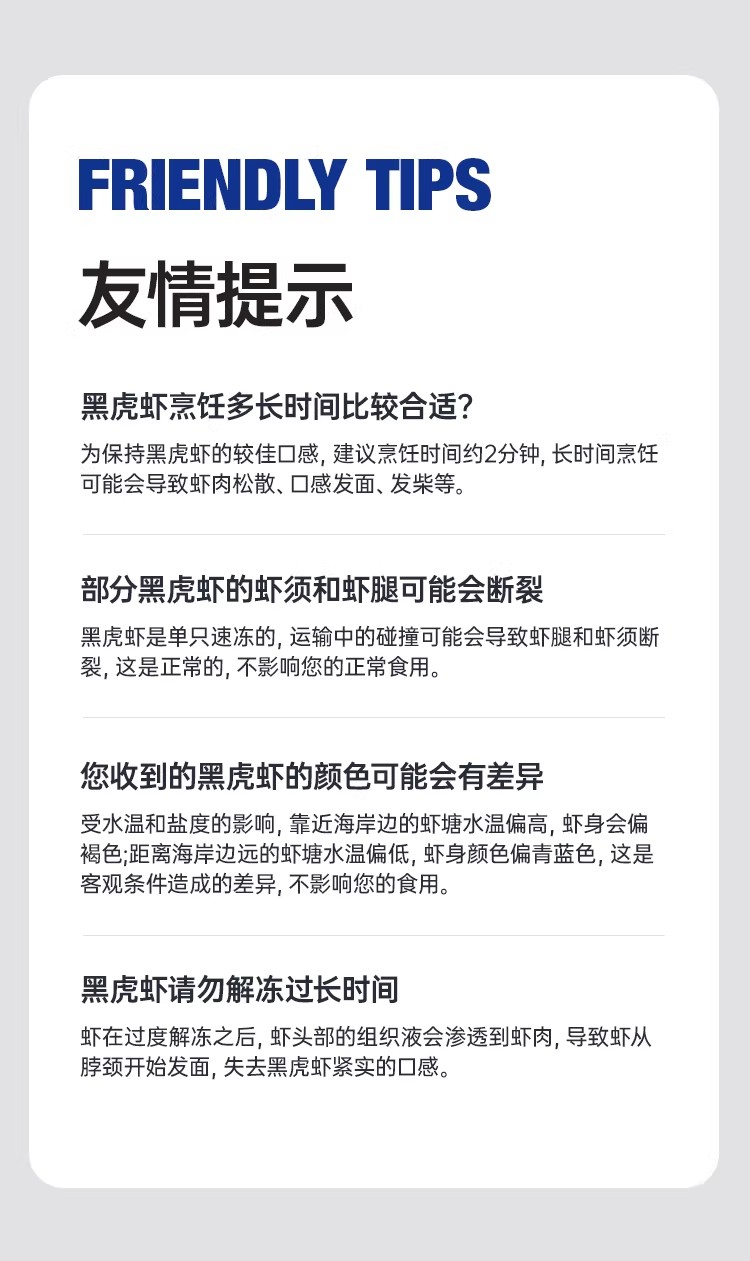 FRIENDLY TIPS

友情提示

黑虎虾烹饪多长时间比较合适?

为保持黑虎虾的较佳口感, 建议烹饪时间约2分钟, 长时间烹饪可能会导致虾肉松散、口感发面、发柴等。

部分黑虎虾的虾须和虾腿可能会断裂

黑虎虾是单只速冻的, 运输中的碰撞可能会导致虾腿和虾须断裂, 这是正常的, 不影响您的正常食用。

您收到的黑虎虾的颜色可能会有差异

受水温和盐度的影响, 靠近海岸边的虾塘水温偏高, 虾身会偏褐色;距离海岸边远的虾塘水温偏低, 虾身颜色偏青蓝色, 这是客观条件造成的差异, 不影响您的食用。

黑虎虾请勿解冻过长时间

虾在过度解冻之后, 虾头部的组织液会渗透到虾肉, 导致虾从脖颈开始发面, 失去黑虎虾紧实的口感。